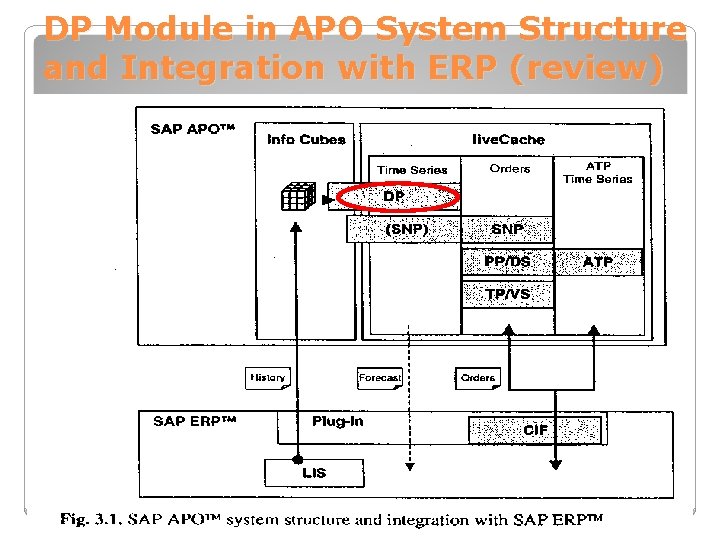 DP Module in APO System Structure and Integration with ERP (review)

SAP APO™

Info Cubes

liveCache

Time Series

Orders

ATP Time Series

DP

(SNP)

SNP

PP/DS

ATP

TP/VS

History

Forecast

Orders

SAP ERP™

Plug-In

CIF

LIS

Fig. 3.1. SAP APO™ system structure and integration with SAP ERP™